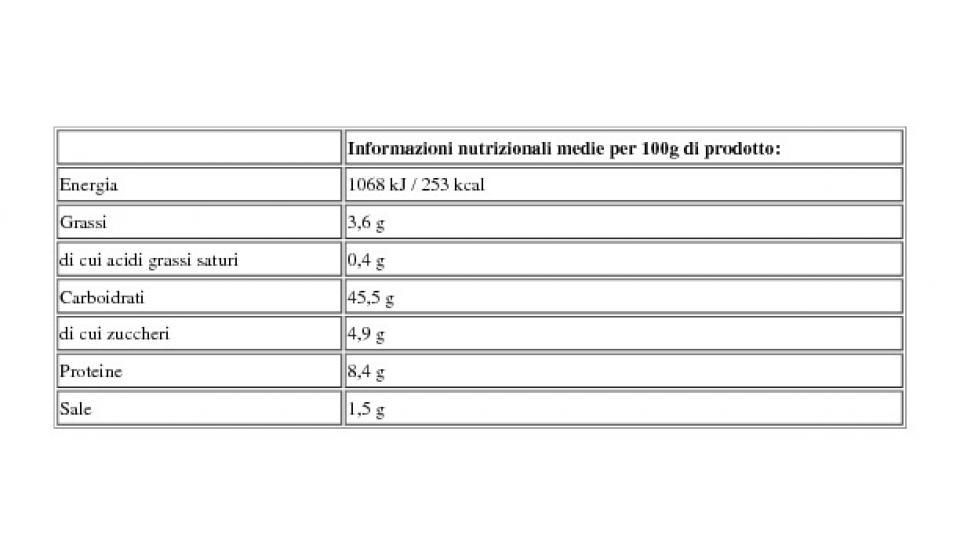 | | Informazioni nutrizionali medie per 100g di prodotto: |
|---|---|
| Energia | 1068 kJ / 253 kcal |
| Grassi | 3,6 g |
| di cui acidi grassi saturi | 0,4 g |
| Carboidrati | 45,5 g |
| di cui zuccheri | 4,9 g |
| Proteine | 8,4 g |
| Sale | 1,5 g |